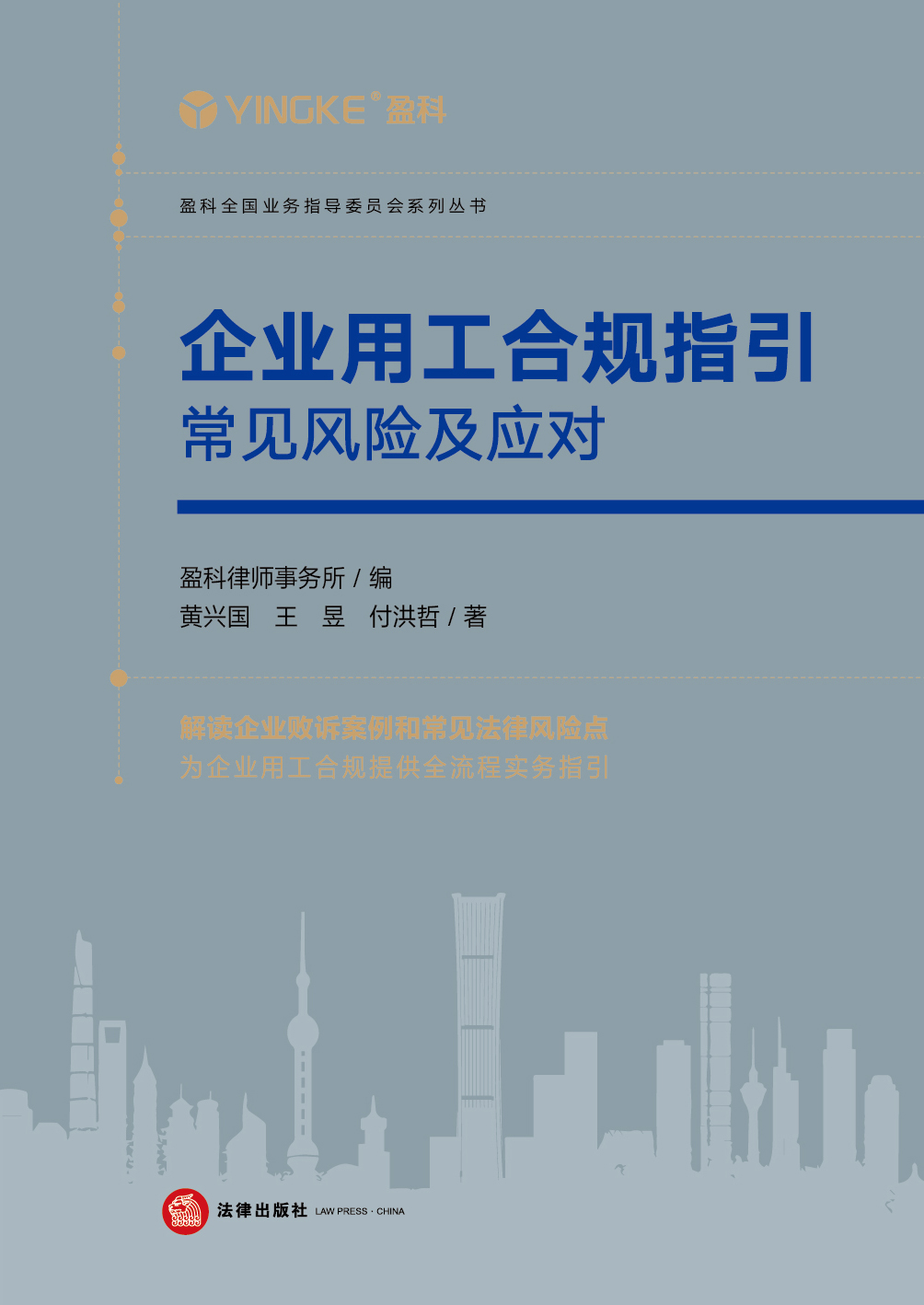 YINGKE® 盈科

盈科全国业务指导委员会系列丛书

企业用工合规指引
常见风险及应对

盈科律师事务所 / 编
黄兴国 王 昱 付洪哲 / 著

解读企业败诉案例和常见法律风险点
为企业用工合规提供全流程实务指引

法律出版社 LAW PRESS · CHINA